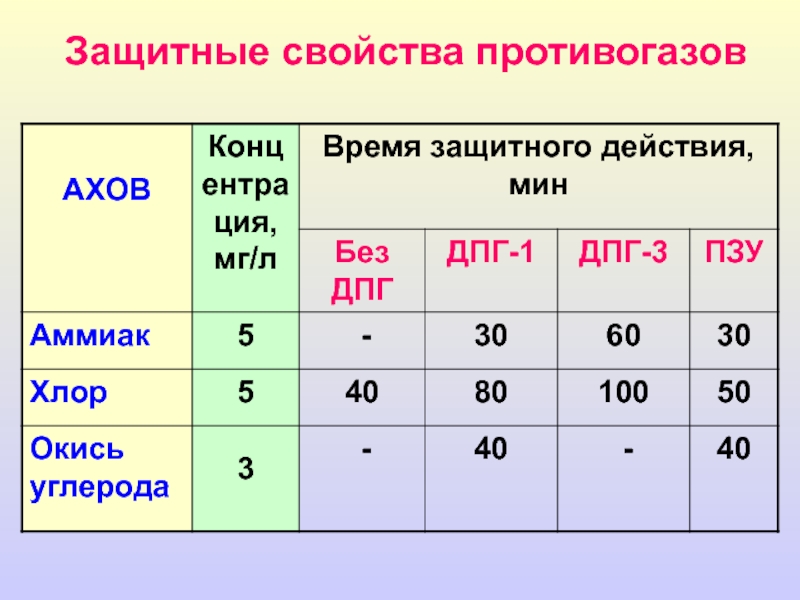 Защитные свойства противогазов

| АХОВ | Концентрация, мг/л | Время защитного действия, мин | | | |
|---|---|---|---|---|---|
| | | Без ДПГ | ДПГ-1 | ДПГ-3 | ПЗУ |
| Аммиак | 5 | - | 30 | 60 | 30 |
| Хлор | 5 | 40 | 80 | 100 | 50 |
| Окись углерода | 3 | - | 40 | - | 40 |